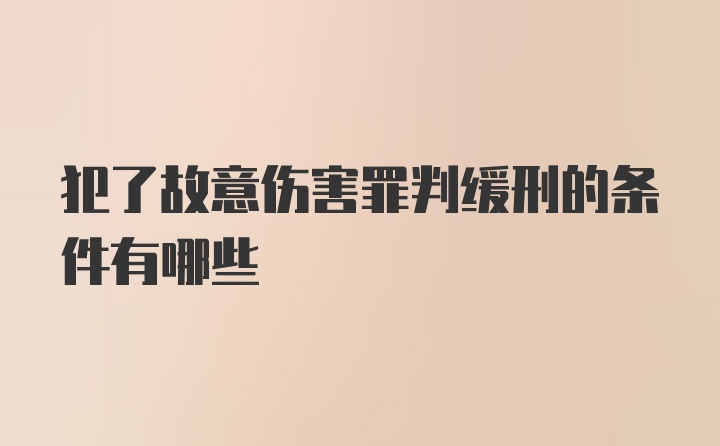 犯了故意伤害罪判缓刑的条件有哪些